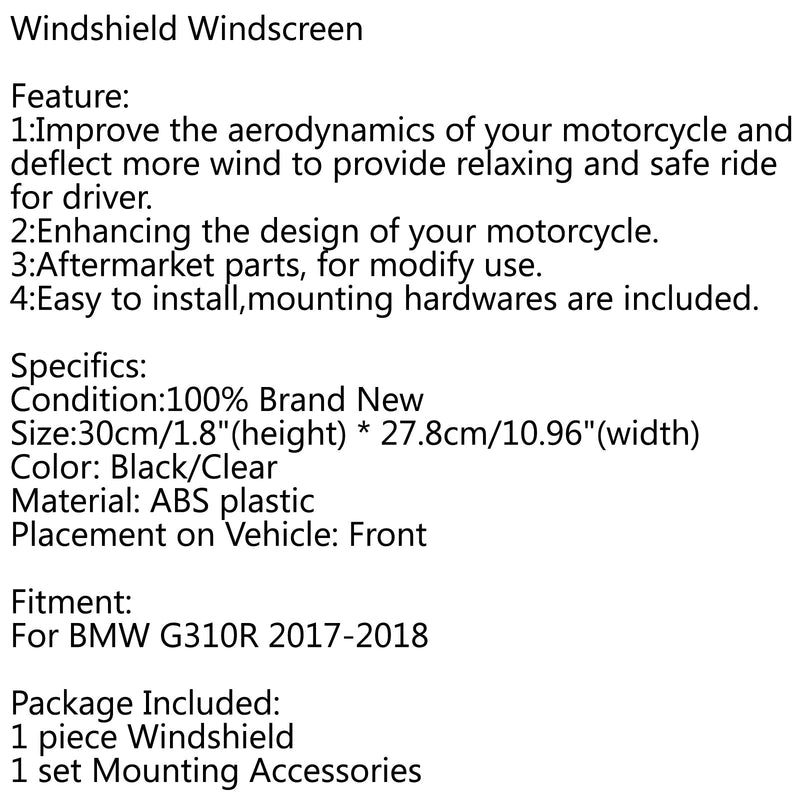 Windshield Windscreen

Feature:
1:Improve the aerodynamics of your motorcycle and deflect more wind to provide relaxing and safe ride for driver.
2:Enhancing the design of your motorcycle.
3:Aftermarket parts, for modify use.
4:Easy to install,mounting hardwares are included.

Specifics:
Condition:100% Brand New
Size:30cm/1.8"(height) * 27.8cm/10.96"(width)
Color: Black/Clear
Material: ABS plastic
Placement on Vehicle: Front

Fitment:
For BMW G310R 2017-2018

Package Included:
1 piece Windshield
1 set Mounting Accessories